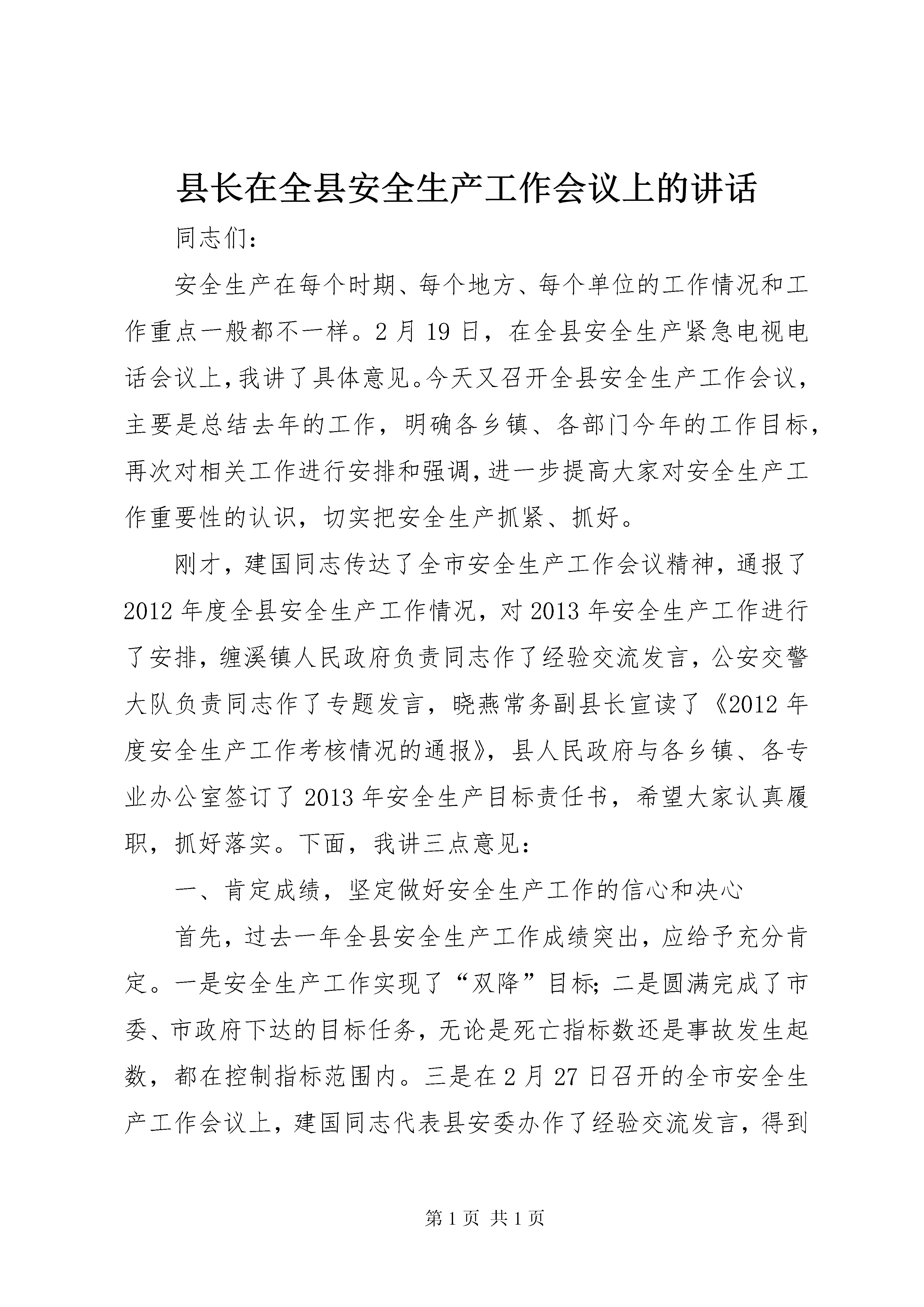 县长在全县安全生产工作会议上的讲话

同志们：

安全生产在每个时期、每个地方、每个单位的工作情况和工作重点一般都不一样。2月19日，在全县安全生产紧急电视电话会议上，我讲了具体意见。今天又召开全县安全生产工作会议，主要是总结去年的工作，明确各乡镇、各部门今年的工作目标，再次对相关工作进行安排和强调，进一步提高大家对安全生产工作重要性的认识，切实把安全生产抓紧、抓好。

刚才，建国同志传达了全市安全生产工作会议精神，通报了2012年度全县安全生产工作情况，对2013年安全生产工作进行了安排，缠溪镇人民政府负责同志作了经验交流发言，公安交警大队负责同志作了专题发言，晓燕常务副县长宣读了《2012年度安全生产工作考核情况的通报》，县人民政府与各乡镇、各专业办公室签订了2013年安全生产目标责任书，希望大家认真履职，抓好落实。下面，我讲三点意见：

一、肯定成绩，坚定做好安全生产工作的信心和决心

首先，过去一年全县安全生产工作成绩突出，应给予充分肯定。一是安全生产工作实现了“双降”目标；二是圆满完成了市委、市政府下达的目标任务，无论是死亡指标数还是事故发生起数，都在控制指标范围内。三是在2月27日召开的全市安全生产工作会议上，建国同志代表县安委办作了经验交流发言，得到

第1页 共1页